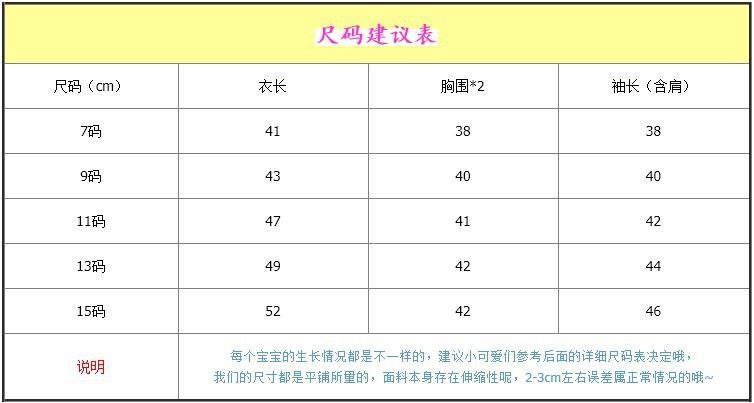 尺码建议表

| 尺码（cm） | 衣长 | 胸围*2 | 袖长（含肩） |
|---|---|---|---|
| 7码 | 41 | 38 | 38 |
| 9码 | 43 | 40 | 40 |
| 11码 | 47 | 41 | 42 |
| 13码 | 49 | 42 | 44 |
| 15码 | 52 | 42 | 46 |
| 说明 | 每个宝宝的生长情况都是不一样的，建议小可爱们参考后面的详细尺码表决定哦，我们的尺寸都是平铺所量的，面料本身存在伸缩性呢，2-3cm左右误差属正常情况的哦~ | | |